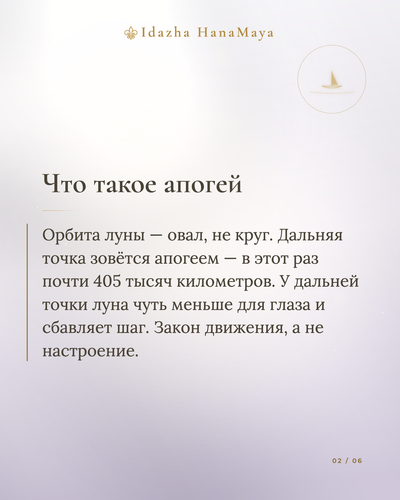 Idazha HanaMaya

Что такое апогей

Орбита луны — овал, не круг. Дальняя точка зовётся апогеем — в этот раз почти 405 тысяч километров. У дальней точки луна чуть меньше для глаза и сбавляет шаг. Закон движения, а не настроение.

02 / 06